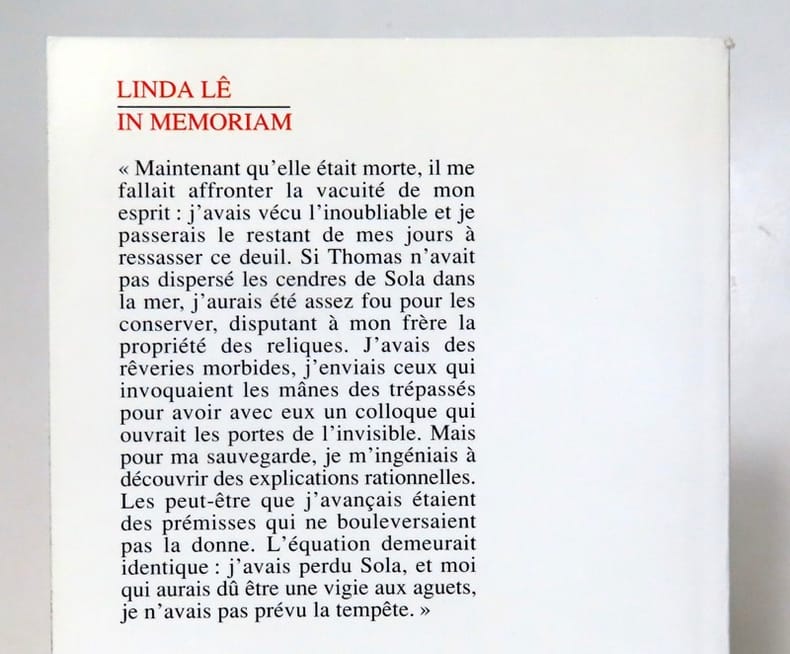 LINDA LÊ
IN MEMORIAM

« Maintenant qu'elle était morte, il me fallait affronter la vacuité de mon esprit : j'avais vécu l'inoubliable et je passerais le restant de mes jours à ressasser ce deuil. Si Thomas n'avait pas dispersé les cendres de Sola dans la mer, j'aurais été assez fou pour les conserver, disputant à mon frère la propriété des reliques. J'avais des rêveries morbides, j'enviais ceux qui invoquaient les mânes des trépassés pour avoir avec eux un colloque qui ouvrait les portes de l'invisible. Mais pour ma sauvegarde, je m'ingéniais à découvrir des explications rationnelles. Les peut-être que j'avançais étaient des prémisses qui ne bouleversaient pas la donne. L'équation demeurait identique : j'avais perdu Sola, et moi qui aurais dû être une vigie aux aguets, je n'avais pas prévu la tempête. »